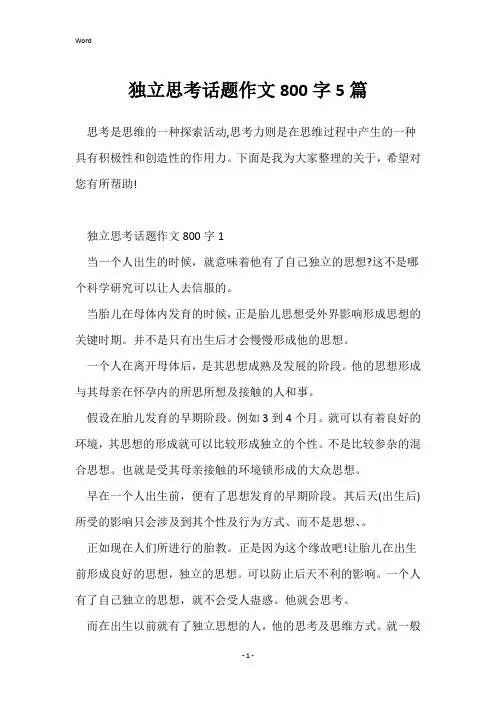 Word

独立思考话题作文 800 字 5 篇

思考是思维的一种探索活动,思考力则是在思维过程中产生的一种具有积极性和创造性的作用力。下面是我为大家整理的关于，希望对您有所帮助!

独立思考话题作文 800 字 1

当一个人出生的时候，就意味着他有了自己独立的思想?这不是哪个科学研究可以让人去信服的。

当胎儿在母体内发育的时候，正是胎儿思想受外界影响形成思想的关键时期。并不是只有出生后才会慢慢形成他的思想。

一个人在离开母体后，是其思想成熟及发展的阶段。他的思想形成与其母亲在怀孕内的所思所想及接触的人和事。

假设在胎儿发育的早期阶段。例如 3 到 4 个月。就可以有着良好的环境，其思想的形成就可以比较形成独立的个性。不是比较参杂的混合思想。也就是受其母亲接触的环境锁形成的大众思想。

早在一个人出生前，便有了思想发育的早期阶段。其后天(出生后)所受的影响只会涉及到其个性及行为方式、而不是思想、。

正如现在人们所进行的胎教。正是因为这个缘故吧!让胎儿在出生前形成良好的思想，独立的思想。可以防止后天不利的影响。一个人有了自己独立的思想，就不会受人蛊惑。他就会思考。

而在出生以前就有了独立思想的人，他的思考及思维方式。就一般

- 1 -